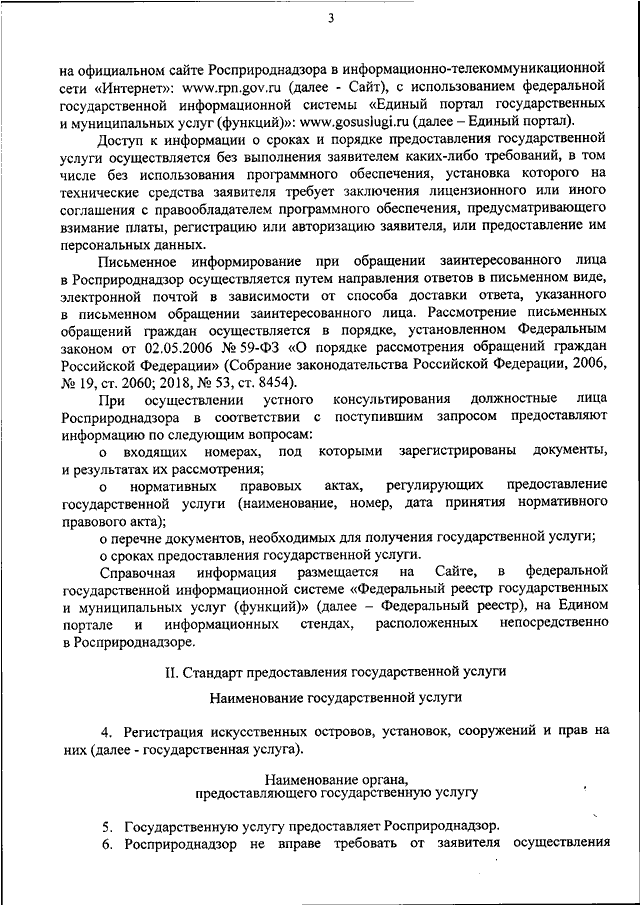 3

на официальном сайте Росприроднадзора в информационно-телекоммуникационной сети «Интернет»: www.rpn.gov.ru (далее - Сайт), с использованием федеральной государственной информационной системы «Единый портал государственных и муниципальных услуг (функций)»: www.gosuslugi.ru (далее – Единый портал).

Доступ к информации о сроках и порядке предоставления государственной услуги осуществляется без выполнения заявителем каких-либо требований, в том числе без использования программного обеспечения, установка которого на технические средства заявителя требует заключения лицензионного или иного соглашения с правообладателем программного обеспечения, предусматривающего взимание платы, регистрацию или авторизацию заявителя, или предоставление им персональных данных.

Письменное информирование при обращении заинтересованного лица в Росприроднадзор осуществляется путем направления ответов в письменном виде, электронной почтой в зависимости от способа доставки ответа, указанного в письменном обращении заинтересованного лица. Рассмотрение письменных обращений граждан осуществляется в порядке, установленном Федеральным законом от 02.05.2006 № 59-ФЗ «О порядке рассмотрения обращений граждан Российской Федерации» (Собрание законодательства Российской Федерации, 2006, № 19, ст. 2060; 2018, № 53, ст. 8454).

При осуществлении устного консультирования должностные лица Росприроднадзора в соответствии с поступившим запросом предоставляют информацию по следующим вопросам:

о входящих номерах, под которыми зарегистрированы документы, и результатах их рассмотрения;

о нормативных правовых актах, регулирующих предоставление государственной услуги (наименование, номер, дата принятия нормативного правового акта);

о перечне документов, необходимых для получения государственной услуги;

о сроках предоставления государственной услуги.

Справочная информация размещается на Сайте, в федеральной государственной информационной системе «Федеральный реестр государственных и муниципальных услуг (функций)» (далее – Федеральный реестр), на Едином портале и информационных стендах, расположенных непосредственно в Росприроднадзоре.

II. Стандарт предоставления государственной услуги

Наименование государственной услуги

4. Регистрация искусственных островов, установок, сооружений и прав на них (далее - государственная услуга).

Наименование органа, предоставляющего государственную услугу

5. Государственную услугу предоставляет Росприроднадзор.

6. Росприроднадзор не вправе требовать от заявителя осуществления